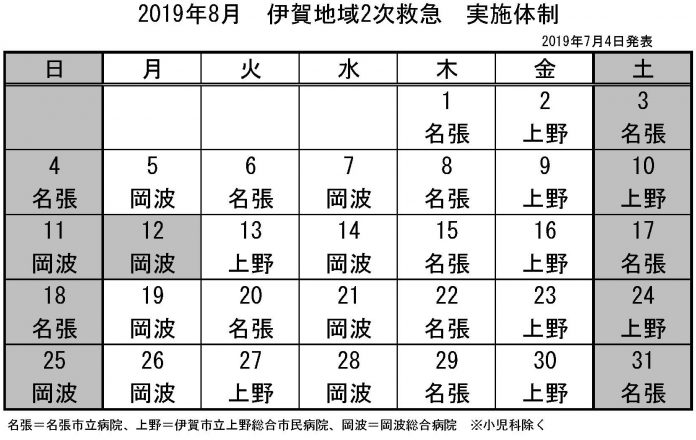 2019年8月　伊賀地域2次救急　実施体制

2019年7月4日発表

| 日 | 月 | 火 | 水 | 木 | 金 | 土 |
|---|---|---|---|---|---|---|
| | | | | 1 名張 | 2 上野 | 3 名張 |
| 4 名張 | 5 岡波 | 6 名張 | 7 岡波 | 8 名張 | 9 上野 | 10 上野 |
| 11 岡波 | 12 岡波 | 13 上野 | 14 岡波 | 15 名張 | 16 上野 | 17 名張 |
| 18 名張 | 19 岡波 | 20 名張 | 21 岡波 | 22 名張 | 23 上野 | 24 上野 |
| 25 岡波 | 26 岡波 | 27 上野 | 28 岡波 | 29 名張 | 30 上野 | 31 名張 |

名張＝名張市立病院、上野＝伊賀市立上野総合市民病院、岡波＝岡波総合病院　※小児科除く